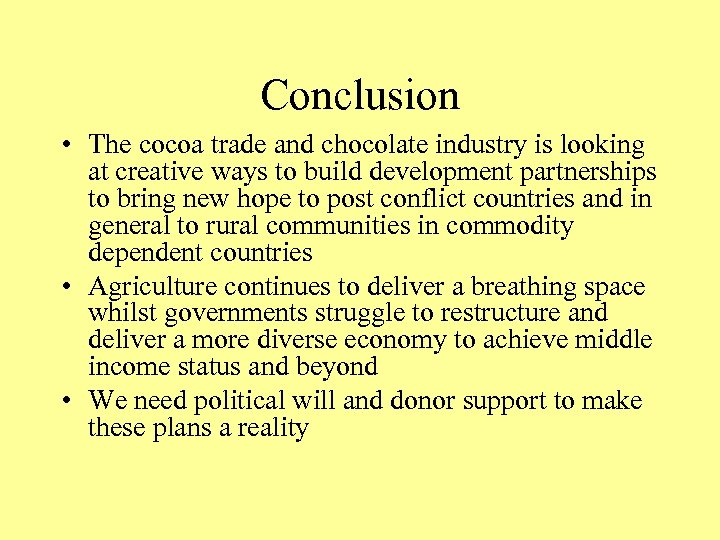 Conclusion

• The cocoa trade and chocolate industry is looking at creative ways to build development partnerships to bring new hope to post conflict countries and in general to rural communities in commodity dependent countries

• Agriculture continues to deliver a breathing space whilst governments struggle to restructure and deliver a more diverse economy to achieve middle income status and beyond

• We need political will and donor support to make these plans a reality